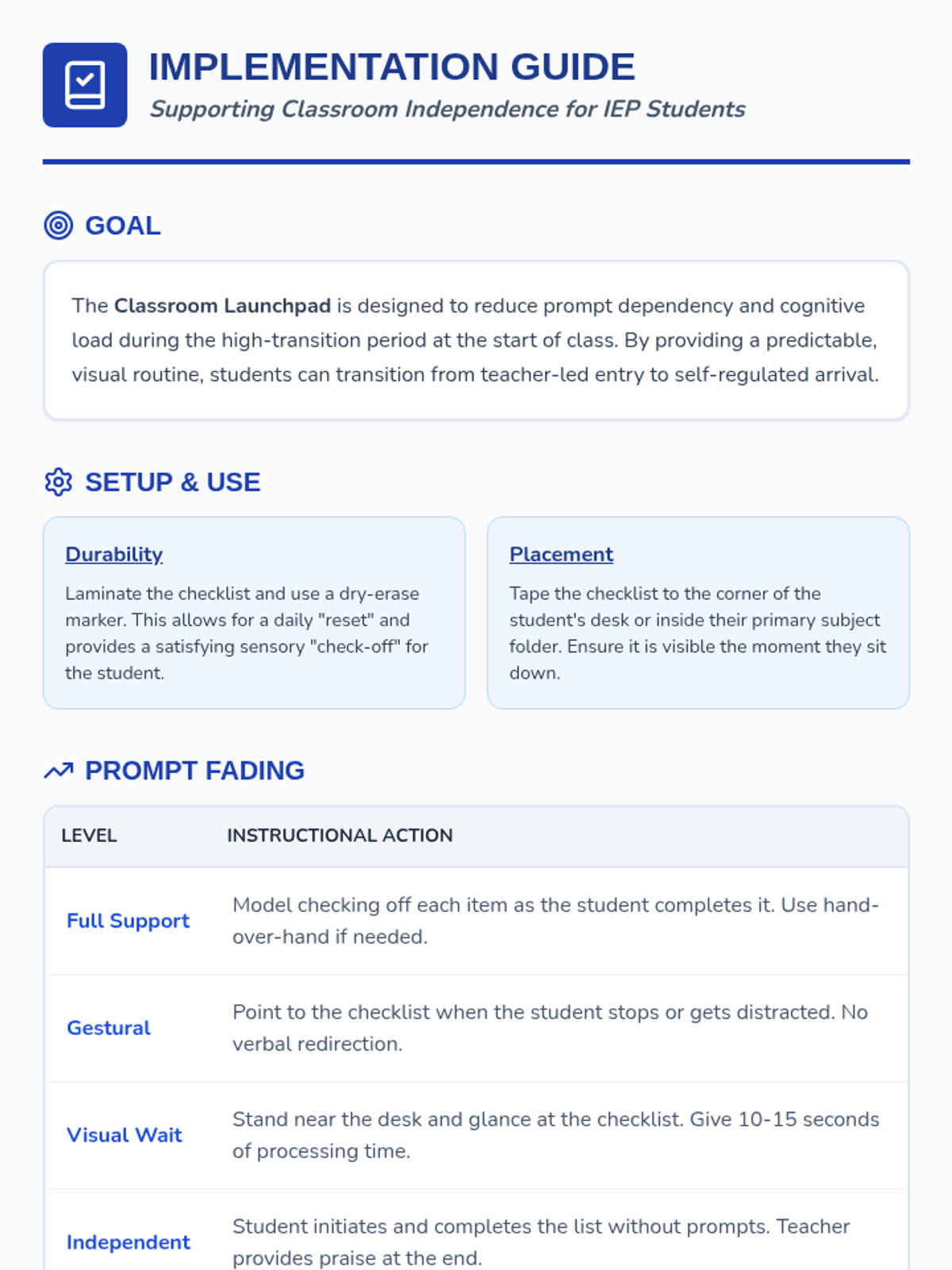 IMPLEMENTATION GUIDE
Supporting Classroom Independence for IEP Students

GOAL

The Classroom Launchpad is designed to reduce prompt dependency and cognitive load during the high-transition period at the start of class. By providing a predictable, visual routine, students can transition from teacher-led entry to self-regulated arrival.

SETUP & USE

Durability

Laminate the checklist and use a dry-erase marker. This allows for a daily "reset" and provides a satisfying sensory "check-off" for the student.

Placement

Tape the checklist to the corner of the student's desk or inside their primary subject folder. Ensure it is visible the moment they sit down.

PROMPT FADING

| LEVEL | INSTRUCTIONAL ACTION |
|---|---|
| Full Support | Model checking off each item as the student completes it. Use hand-over-hand if needed. |
| Gestural | Point to the checklist when the student stops or gets distracted. No verbal redirection. |
| Visual Wait | Stand near the desk and glance at the checklist. Give 10-15 seconds of processing time. |
| Independent | Student initiates and completes the list without prompts. Teacher provides praise at the end. |